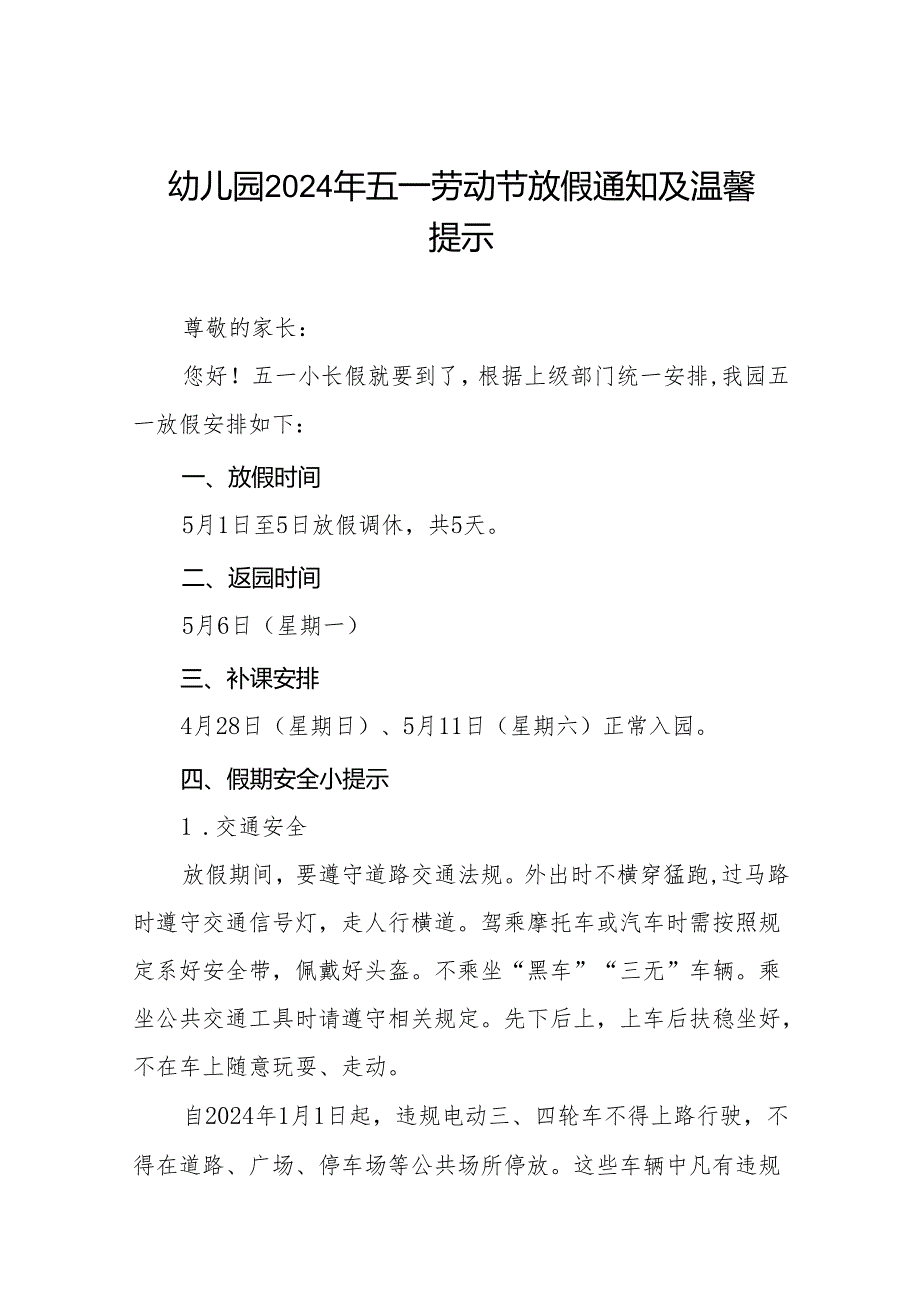 幼儿园2024年五一劳动节放假通知及温馨提示

尊敬的家长：

您好！五一小长假就要到了，根据上级部门统一安排，我园五一放假安排如下：

一、放假时间

5月1日至5日放假调休，共5天。

二、返园时间

5月6日（星期一）

三、补课安排

4月28日（星期日）、5月11日（星期六）正常入园。

四、假期安全小提示

1．交通安全

放假期间，要遵守道路交通法规。外出时不横穿猛跑，过马路时遵守交通信号灯，走人行横道。驾乘摩托车或汽车时需按照规定系好安全带，佩戴好头盔。不乘坐“黑车”“三无”车辆。乘坐公共交通工具时请遵守相关规定。先下后上，上车后扶稳坐好，不在车上随意玩耍、走动。

自2024年1月1日起，违规电动三、四轮车不得上路行驶，不得在道路、广场、停车场等公共场所停放。这些车辆中凡有违规